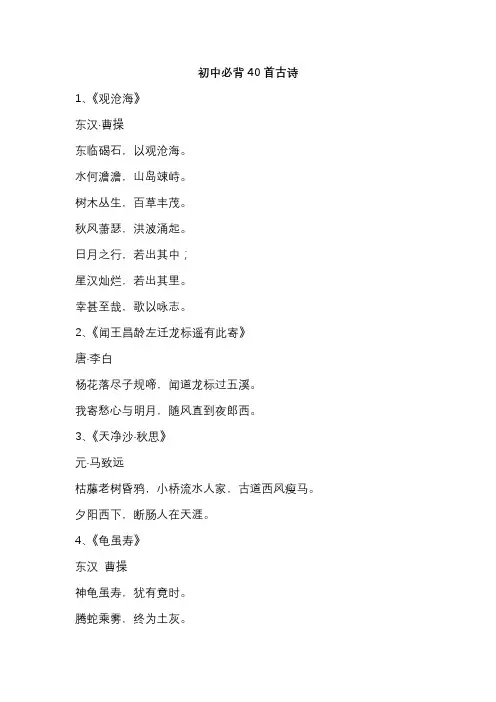 初中必背 40 首古诗

1、《观沧海》

东汉·曹操

东临碣石，以观沧海。

水何澹澹，山岛竦峙。

树木丛生，百草丰茂。

秋风萧瑟，洪波涌起。

日月之行，若出其中；

星汉灿烂，若出其里。

幸甚至哉，歌以咏志。

2、《闻王昌龄左迁龙标遥有此寄》

唐·李白

杨花落尽子规啼，闻道龙标过五溪。

我寄愁心与明月，随风直到夜郎西。

3、《天净沙·秋思》

元·马致远

枯藤老树昏鸦，小桥流水人家，古道西风瘦马。

夕阳西下，断肠人在天涯。

4、《龟虽寿》

东汉 曹操

神龟虽寿，犹有竟时。

腾蛇乘雾，终为土灰。